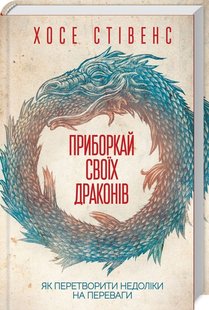 ХОСЕ СТІВЕНС

ПРИБОРКАЙ СВОЇХ ДРАКОНІВ

ЯК ПЕРЕТВОРИТИ НЕДОЛІКИ НА ПЕРЕВАГИ